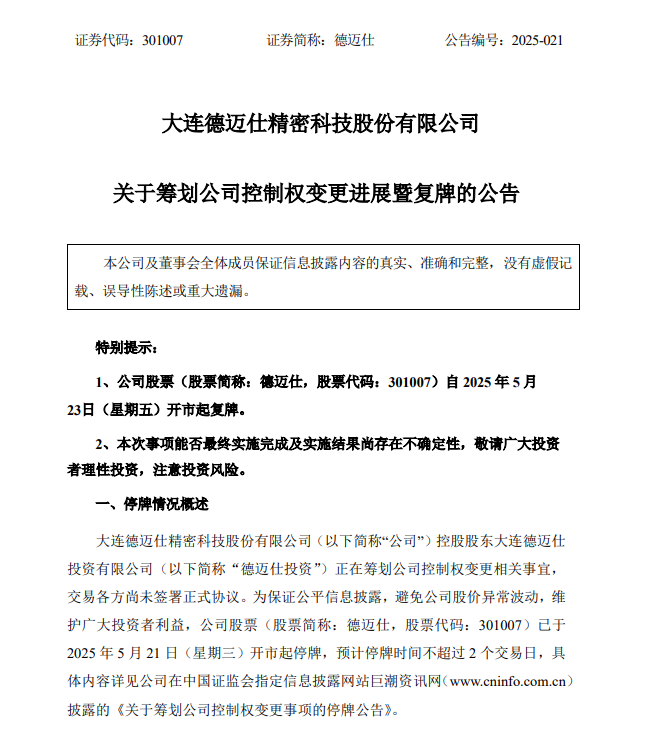 证券代码：301007　　　　证券简称：德迈仕　　　　公告编号：2025-021

大连德迈仕精密科技股份有限公司

关于筹划公司控制权变更进展暨复牌的公告

本公司及董事会全体成员保证信息披露内容的真实、准确和完整，没有虚假记载、误导性陈述或重大遗漏。

特别提示：

1、公司股票（股票简称：德迈仕，股票代码：301007）自 2025 年 5 月 23日（星期五）开市起复牌。

2、本次事项能否最终实施完成及实施结果尚存在不确定性，敬请广大投资者理性投资，注意投资风险。

一、停牌情况概述

大连德迈仕精密科技股份有限公司（以下简称“公司”）控股股东大连德迈仕投资有限公司（以下简称“德迈仕投资”）正在筹划公司控制权变更相关事宜，交易各方尚未签署正式协议。为保证公平信息披露，避免公司股价异常波动，维护广大投资者利益，公司股票（股票简称：德迈仕，股票代码：301007）已于 2025 年 5 月 21 日（星期三）开市起停牌，预计停牌时间不超过 2 个交易日，具体内容详见公司在中国证监会指定信息披露网站巨潮资讯网（www.cninfo.com.cn）披露的《关于筹划公司控制权变更事项的停牌公告》。